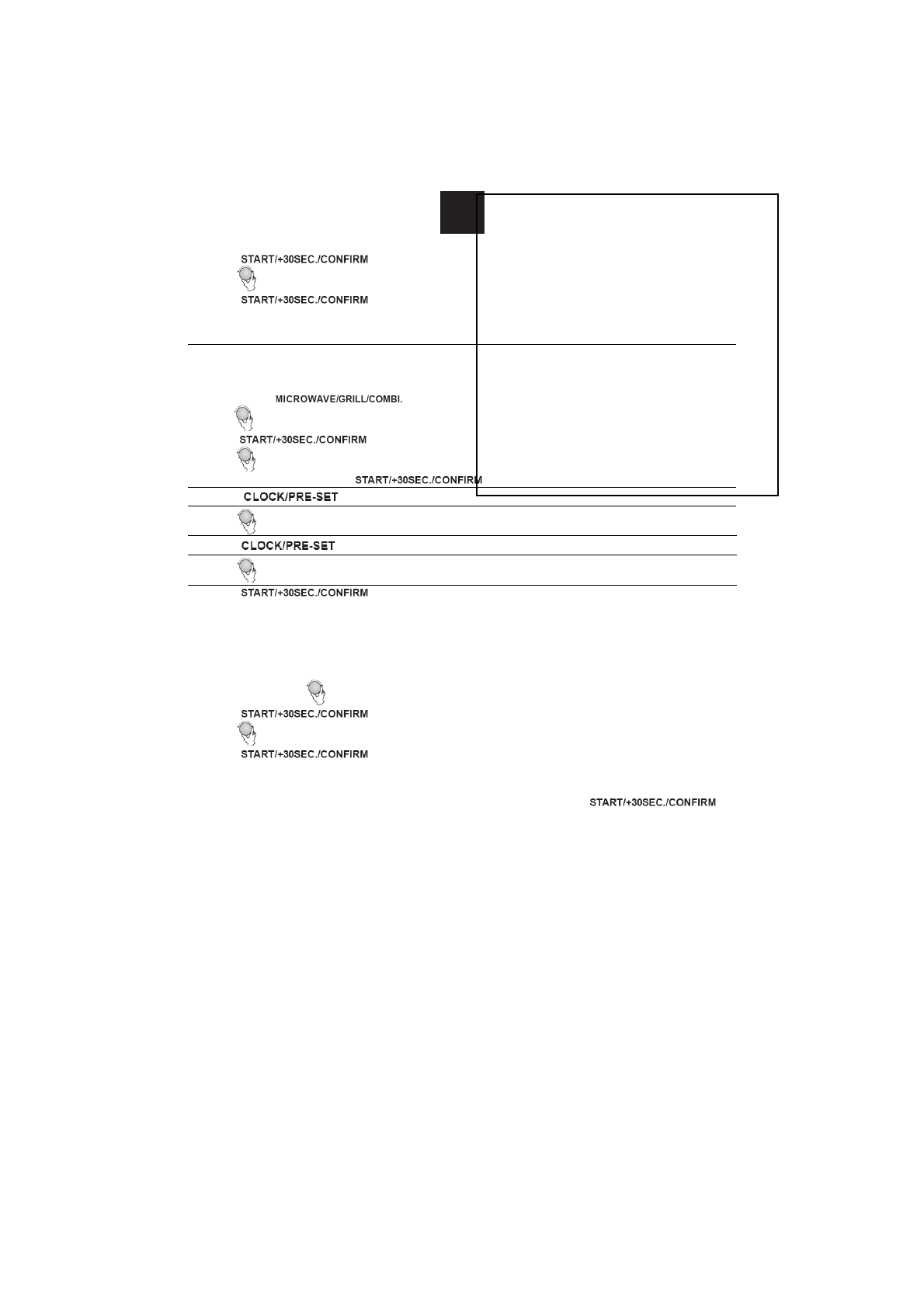 START/+30SEC./CONFIRM

START/+30SEC./CONFIRM

MICROWAVE/GRILL/COMBI.

START/+30SEC./CONFIRM

START/+30SEC./CONFIRM

CLOCK/PRE-SET

CLOCK/PRE-SET

START/+30SEC./CONFIRM

START/+30SEC./CONFIRM

START/+30SEC./CONFIRM

START/+30SEC./CONFIRM